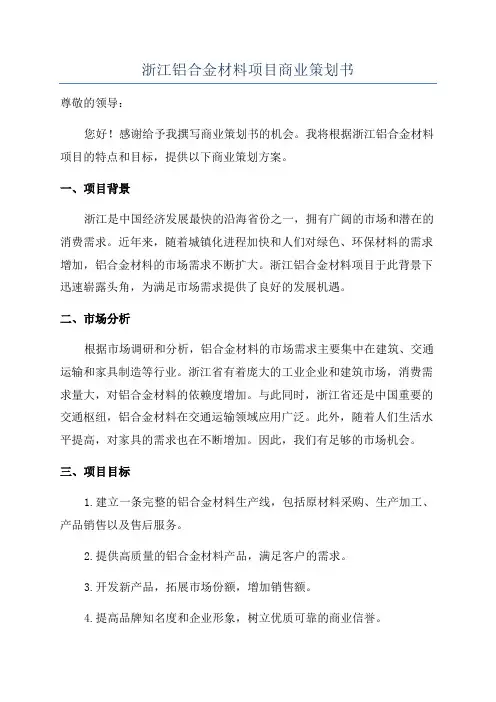 浙江铝合金材料项目商业策划书

尊敬的领导：

您好！感谢给予我撰写商业策划书的机会。我将根据浙江铝合金材料项目的特点和目标，提供以下商业策划方案。

一、项目背景

浙江是中国经济发展最快的沿海省份之一，拥有广阔的市场和潜在的消费需求。近年来，随着城镇化进程加快和人们对绿色、环保材料的需求增加，铝合金材料的市场需求不断扩大。浙江铝合金材料项目于此背景下迅速崭露头角，为满足市场需求提供了良好的发展机遇。

二、市场分析

根据市场调研和分析，铝合金材料的市场需求主要集中在建筑、交通运输和家具制造等行业。浙江省有着庞大的工业企业和建筑市场，消费需求量大，对铝合金材料的依赖度增加。与此同时，浙江省还是中国重要的交通枢纽，铝合金材料在交通运输领域应用广泛。此外，随着人们生活水平提高，对家具的需求也在不断增加。因此，我们有足够的市场机会。

三、项目目标

1.建立一条完整的铝合金材料生产线，包括原材料采购、生产加工、产品销售以及售后服务。

2.提供高质量的铝合金材料产品，满足客户的需求。

3.开发新产品，拓展市场份额，增加销售额。

4.提高品牌知名度和企业形象，树立优质可靠的商业信誉。